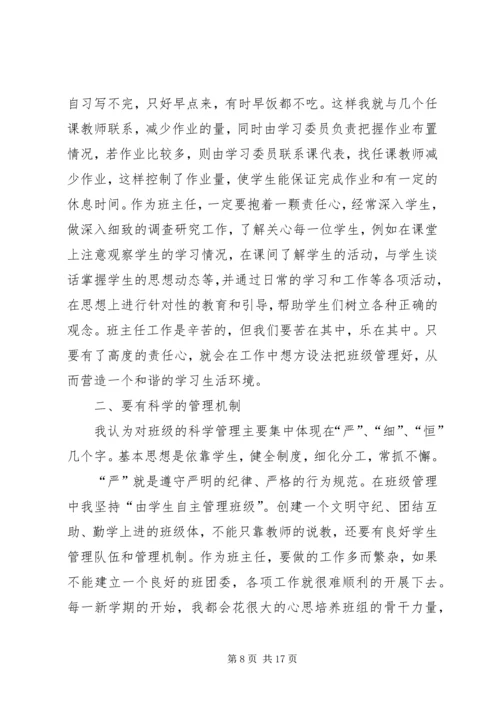 自习写不完，只好早点来，有时早饭都不吃。这样我就与几个任课教师联系，减少作业的量，同时由学习委员负责把握作业布置情况，若作业比较多，则由学习委员联系课代表，找任课教师减少作业，这样控制了作业量，使学生能保证完成作业和有一定的休息时间。作为班主任，一定要抱着一颗责任心，经常深入学生，做深入细致的调查研究工作，了解关心每一位学生，例如在课堂上注意观察学生的学习情况，在课间了解学生的活动，与学生谈话掌握学生的思想动态等，并通过日常的学习和工作等各项活动，在思想上进行针对性的教育和引导，帮助学生们树立各种正确的观念。班主任工作是辛苦的，但我们要苦在其中，乐在其中。只要有了高度的责任心，就会在工作中想方设法把班级管理好，从而营造一个和谐的学习生活环境。

二、要有科学的管理机制

我认为对班级的科学管理主要集中体现在“严”、“细”、“恒”几个字。基本思想是依靠学生，健全制度，细化分工，常抓不懈。

“严”就是遵守严明的纪律、严格的行为规范。在班级管理中我坚持“由学生自主管理班级”。创建一个文明守纪、团结互助、勤学上进的班级体，不能只靠教师的说教，还要有良好学生管理队伍和管理机制。作为班主任，要做的工作多而繁杂，如果不能建立一个良好的班团委，各项工作就很难顺利的开展下去。每一新学期的开始，我都会花很大的心思培养班组的骨干力量，

第 8 页 共 17 页